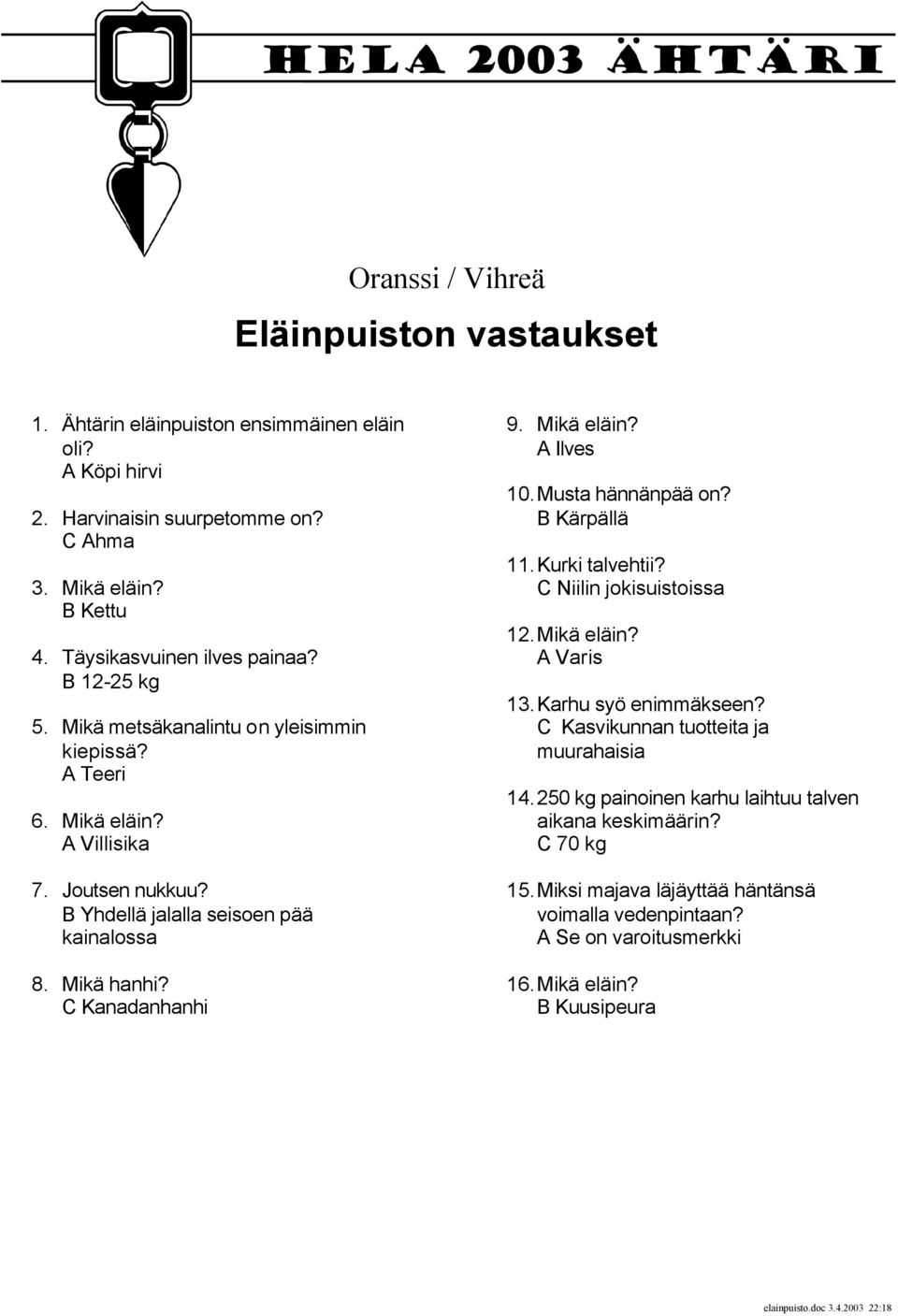 HELA 2003 ÄHTÄRI

Oranssi / Vihreä

Eläinpuiston vastaukset

1. Ähtärin eläinpuiston ensimmäinen eläin oli?
A Köpi hirvi

2. Harvinaisin suurpetomme on?
C Ahma

3. Mikä eläin?
B Kettu

4. Täysikasvuinen ilves painaa?
B 12-25 kg

5. Mikä metsäkanalintu on yleisimmin kiepissä?
A Teeri

6. Mikä eläin?
A Villisika

7. Joutsen nukkuu?
B Yhdellä jalalla seisoen pää kainalossa

8. Mikä hanhi?
C Kanadanhanhi

9. Mikä eläin?
A Ilves

10. Musta hännänpää on?
B Kärpällä

11. Kurki talvehtii?
C Niilin jokisuistoissa

12. Mikä eläin?
A Varis

13. Karhu syö enimmäkseen?
C Kasvikunnan tuotteita ja muurahaisia

14. 250 kg painoinen karhu laihtuu talven aikana keskimäärin?
C 70 kg

15. Miksi majava läjäyttää häntänsä voimalla vedenpintaan?
A Se on varoitusmerkki

16. Mikä eläin?
B Kuusipeura

elainpuisto.doc 3.4.2003 22:18